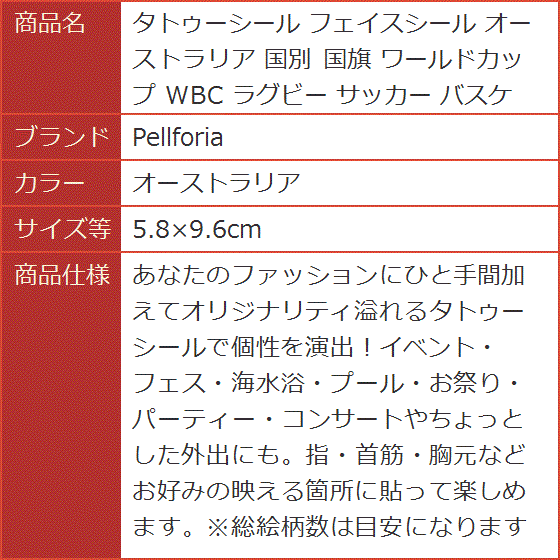 | 商品名 | タトゥーシール フェイスシール オーストラリア 国別 国旗 ワールドカップ WBC ラグビー サッカー バスケ |
|---|---|
| ブランド | Pellforia |
| カラー | オーストラリア |
| サイズ等 | 5.8×9.6cm |
| 商品仕様 | あなたのファッションにひと手間加えてオリジナリティ溢れるタトゥーシールで個性を演出！イベント・フェス・海水浴・プール・お祭り・パーティー・コンサートやちょっとした外出にも。指・首筋・胸元などお好みの映える箇所に貼って楽しめます。※総絵柄数は目安になります |